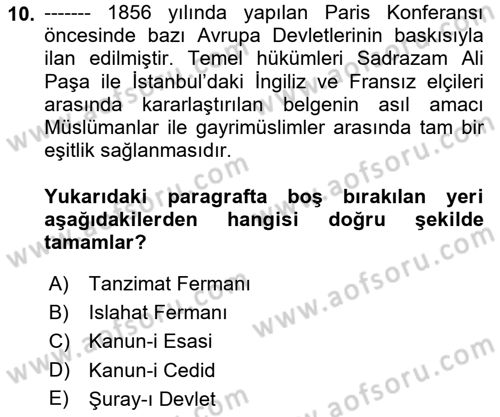 10. ------- 1856 yılında yapılan Paris Konferansı öncesinde bazı Avrupa Devletlerinin baskısıyla ilan edilmiştir. Temel hükümleri Sadrazam Ali Paşa ile İstanbul'daki İngiliz ve Fransız elçileri arasında kararlaştırılan belgenin asıl amacı Müslümanlar ile gayrimüslimler arasında tam bir eşitlik sağlanmasıdır.

Yukarıdaki paragrafta boş bırakılan yeri aşağıdakilerden hangisi doğru şekilde tamamlar?

A) Tanzimat Fermanı
B) Islahat Fermanı
C) Kanun-i Esasi
D) Kanun-i Cedid
E) Şuray-ı Devlet

www.aofsoru.com